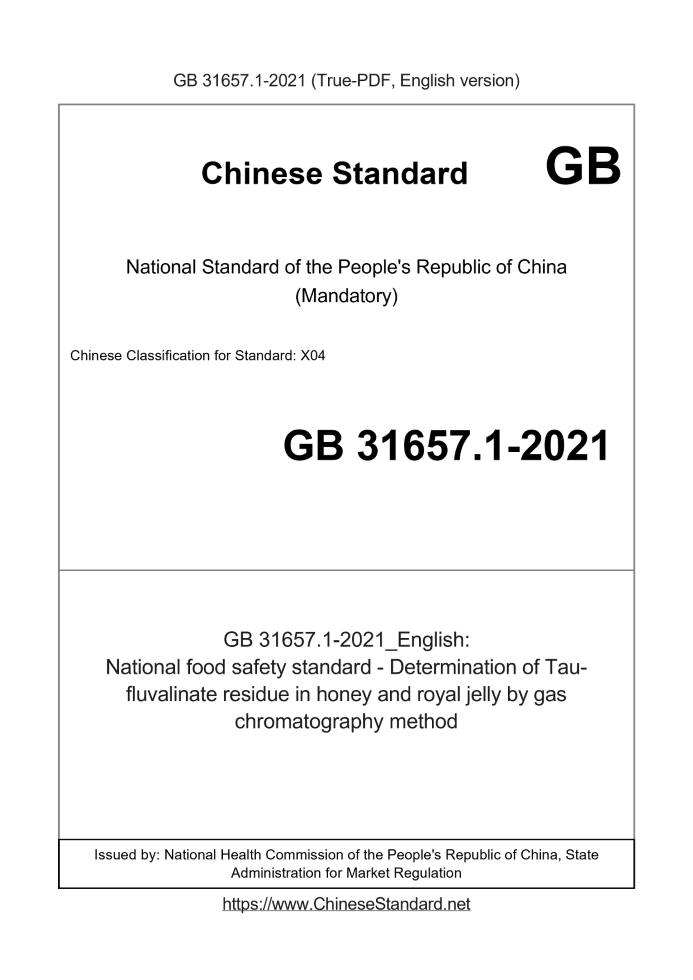 GB 31657.1-2021 (True-PDF, English version)

Chinese Standard GB

National Standard of the People's Republic of China (Mandatory)

Chinese Classification for Standard: X04

GB 31657.1-2021

GB 31657.1-2021_English: National food safety standard - Determination of Tau-fluvalinate residue in honey and royal jelly by gas chromatography method

Issued by: National Health Commission of the People's Republic of China, State Administration for Market Regulation

https://www.ChineseStandard.net